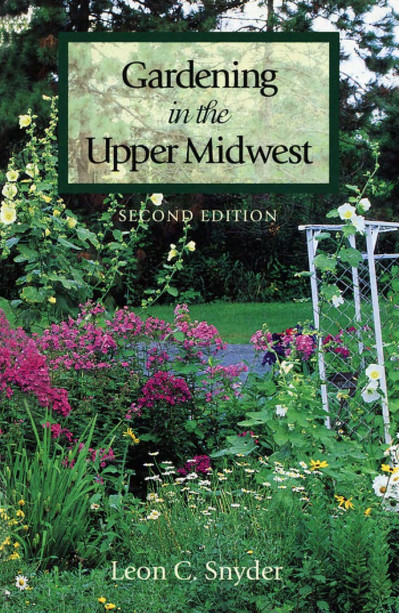 Gardening
in the
Upper Midwest

SECOND EDITION

Leon C. Snyder